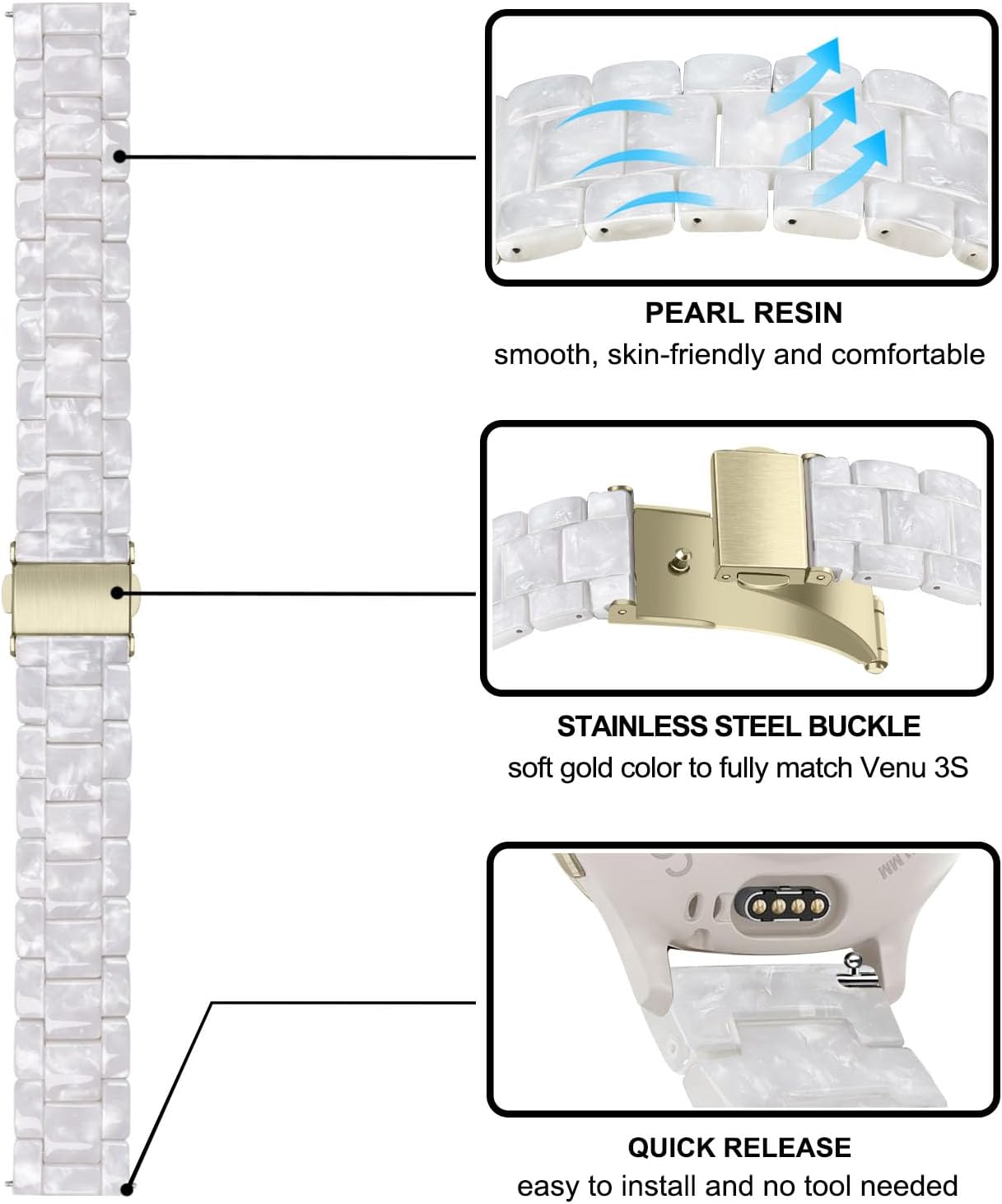 PEARL RESIN
smooth, skin-friendly and comfortable

STAINLESS STEEL BUCKLE
soft gold color to fully match Venu 3S

QUICK RELEASE
easy to install and no tool needed